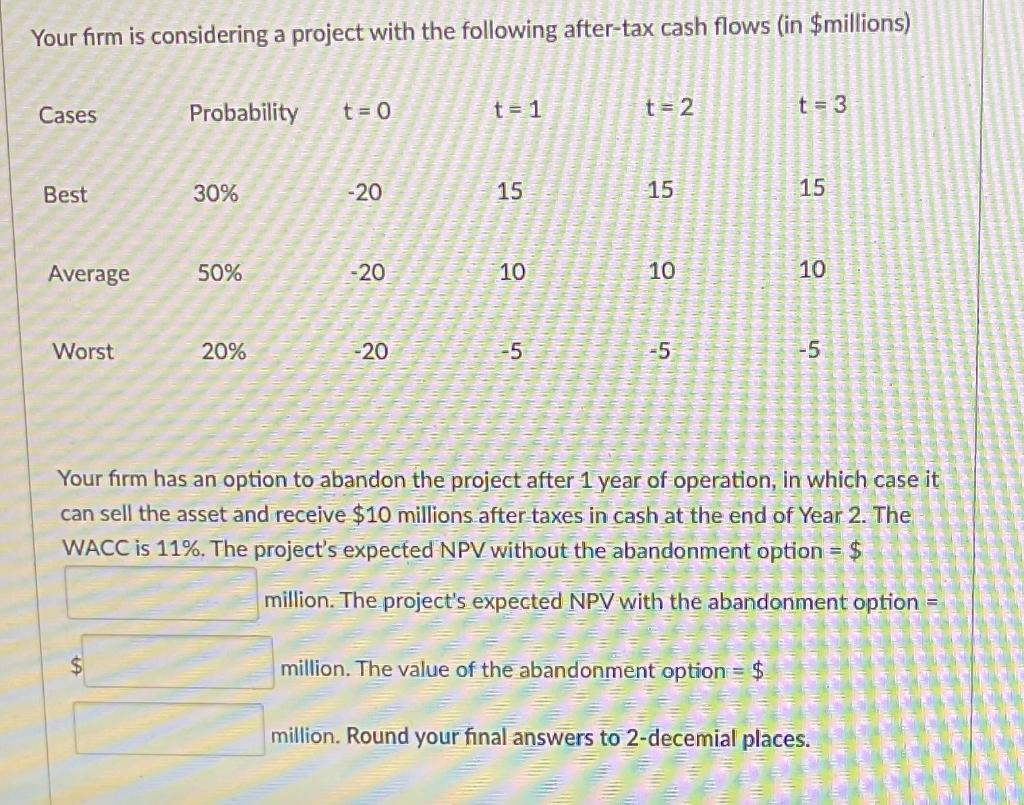 Your firm is considering a project with the following after-tax cash flows (in $millions)

| Cases | Probability | t = 0 | t = 1 | t = 2 | t = 3 |
|---|---|---|---|---|---|
| Best | 30% | -20 | 15 | 15 | 15 |
| Average | 50% | -20 | 10 | 10 | 10 |
| Worst | 20% | -20 | -5 | -5 | -5 |

Your firm has an option to abandon the project after 1 year of operation, in which case it can sell the asset and receive $10 millions after taxes in cash at the end of Year 2. The WACC is 11%. The project's expected NPV without the abandonment option = $ ____ million. The project's expected NPV with the abandonment option = $ ____ million. The value of the abandonment option = $ ____ million. Round your final answers to 2-decemial places.